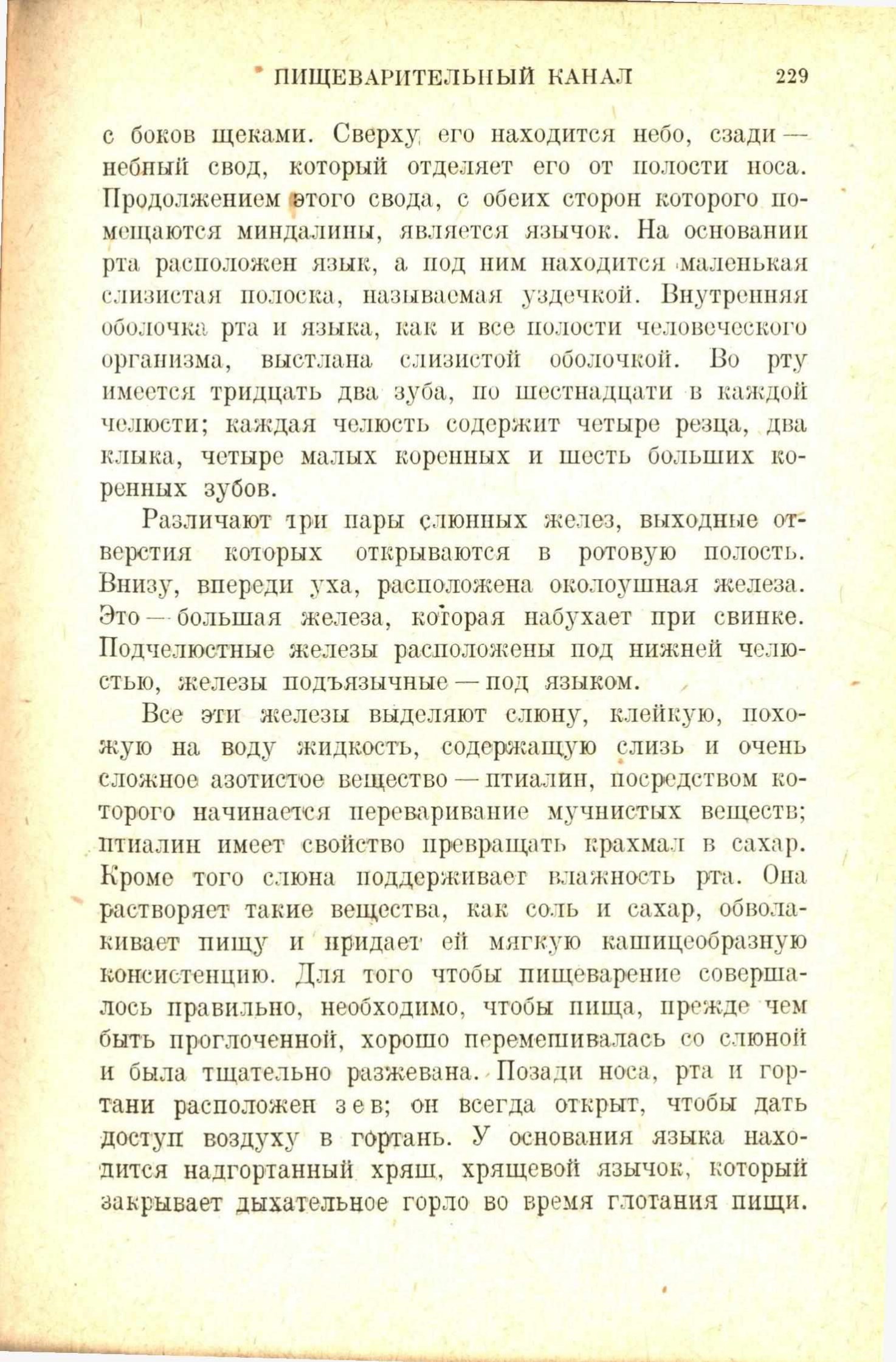 ПИЩЕВАРИТЕЛЬНЫЙ КАНАЛ 229

с боков щеками. Сверху его находится небо, сзади — небный свод, который отделяет его от полости носа. Продолжением этого свода, с обеих сторон которого помещаются миндалины, является язычок. На основании рта расположен язык, а под ним находится маленькая слизистая полоска, называемая уздечкой. Внутренняя оболочка рта и языка, как и все полости человеческого организма, выстлана слизистой оболочкой. Во рту имеется тридцать два зуба, по шестнадцати в каждой челюсти; каждая челюсть содержит четыре резца, два клыка, четыре малых коренных и шесть больших коренных зубов.

Различают три пары слюнных желез, выходные отверстия которых открываются в ротовую полость. Внизу, впереди уха, расположена околоушная железа. Это — большая железа, которая набухает при свинке. Подчелюстные железы расположены под нижней челюстью, железы подъязычные — под языком.

Все эти железы выделяют слюну, клейкую, похожую на воду жидкость, содержащую слизь и очень сложное азотистое вещество — птиалин, посредством которого начинается переваривание мучнистых веществ; птиалин имеет свойство превращать крахмал в сахар. Кроме того слюна поддерживает влажность рта. Она растворяет такие вещества, как соль и сахар, обволакивает пищу и придает ей мягкую кашицеобразную консистенцию. Для того чтобы пищеварение совершалось правильно, необходимо, чтобы пища, прежде чем быть проглоченной, хорошо перемешивалась со слюной и была тщательно разжевана. Позади носа, рта и гортани расположен зев; он всегда открыт, чтобы дать доступ воздуху в гортань. У основания языка находится надгортанный хрящ, хрящевой язычок, который закрывает дыхательное горло во время глотания пищи.